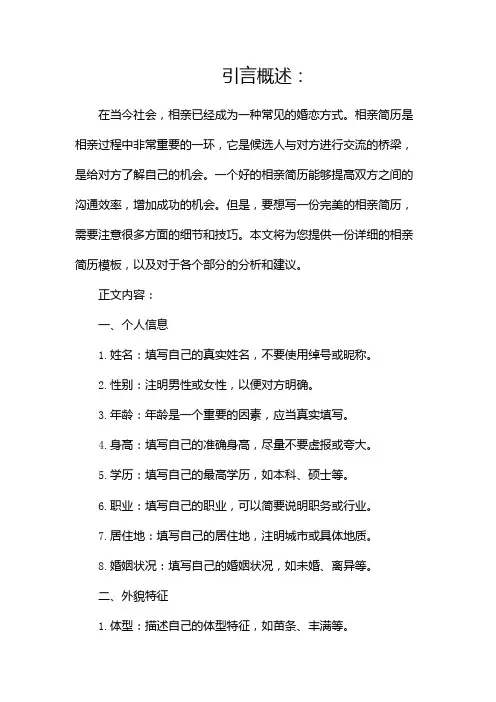 引言概述：

在当今社会，相亲已经成为一种常见的婚恋方式。相亲简历是相亲过程中非常重要的一环，它是候选人与对方进行交流的桥梁，是给对方了解自己的机会。一个好的相亲简历能够提高双方之间的沟通效率，增加成功的机会。但是，要想写一份完美的相亲简历，需要注意很多方面的细节和技巧。本文将为您提供一份详细的相亲简历模板，以及对于各个部分的分析和建议。

正文内容：

一、个人信息

1. 姓名：填写自己的真实姓名，不要使用绰号或昵称。

2. 性别：注明男性或女性，以便对方明确。

3. 年龄：年龄是一个重要的因素，应当真实填写。

4. 身高：填写自己的准确身高，尽量不要虚报或夸大。

5. 学历：填写自己的最高学历，如本科、硕士等。

6. 职业：填写自己的职业，可以简要说明职务或行业。

7. 居住地：填写自己的居住地，注明城市或具体地质。

8. 婚姻状况：填写自己的婚姻状况，如未婚、离异等。

二、外貌特征

1. 体型：描述自己的体型特征，如苗条、丰满等。